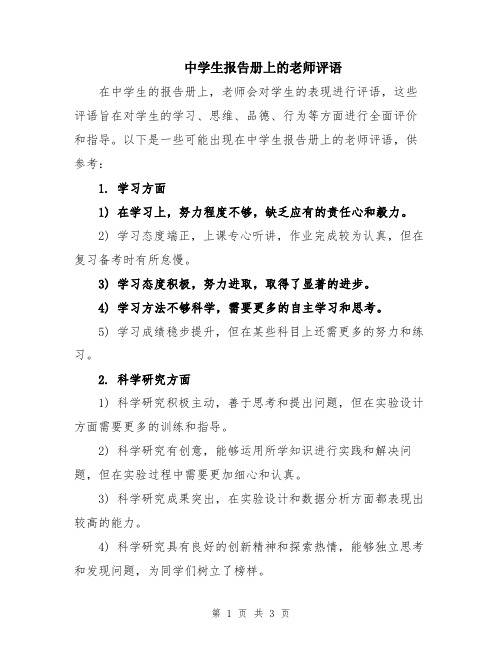 中学生报告册上的老师评语

在中学生的报告册上，老师会对学生的表现进行评语，这些评语旨在对学生的学习、思维、品德、行为等方面进行全面评价和指导。以下是一些可能出现在中学生报告册上的老师评语，供参考：

1. 学习方面

1) 在学习上，努力程度不够，缺乏应有的责任心和毅力。

2) 学习态度端正，上课专心听讲，作业完成较为认真，但在复习备考时有所怠慢。

3) 学习态度积极，努力进取，取得了显著的进步。

4) 学习方法不够科学，需要更多的自主学习和思考。

5) 学习成绩稳步提升，但在某些科目上还需更多的努力和练习。

2. 科学研究方面

1) 科学研究积极主动，善于思考和提出问题，但在实验设计方面需要更多的训练和指导。

2) 科学研究有创意，能够运用所学知识进行实践和解决问题，但在实验过程中需要更加细心和认真。

3) 科学研究成果突出，在实验设计和数据分析方面都表现出较高的能力。

4) 科学研究具有良好的创新精神和探索热情，能够独立思考和发现问题，为同学们树立了榜样。

第 1 页 共 3 页